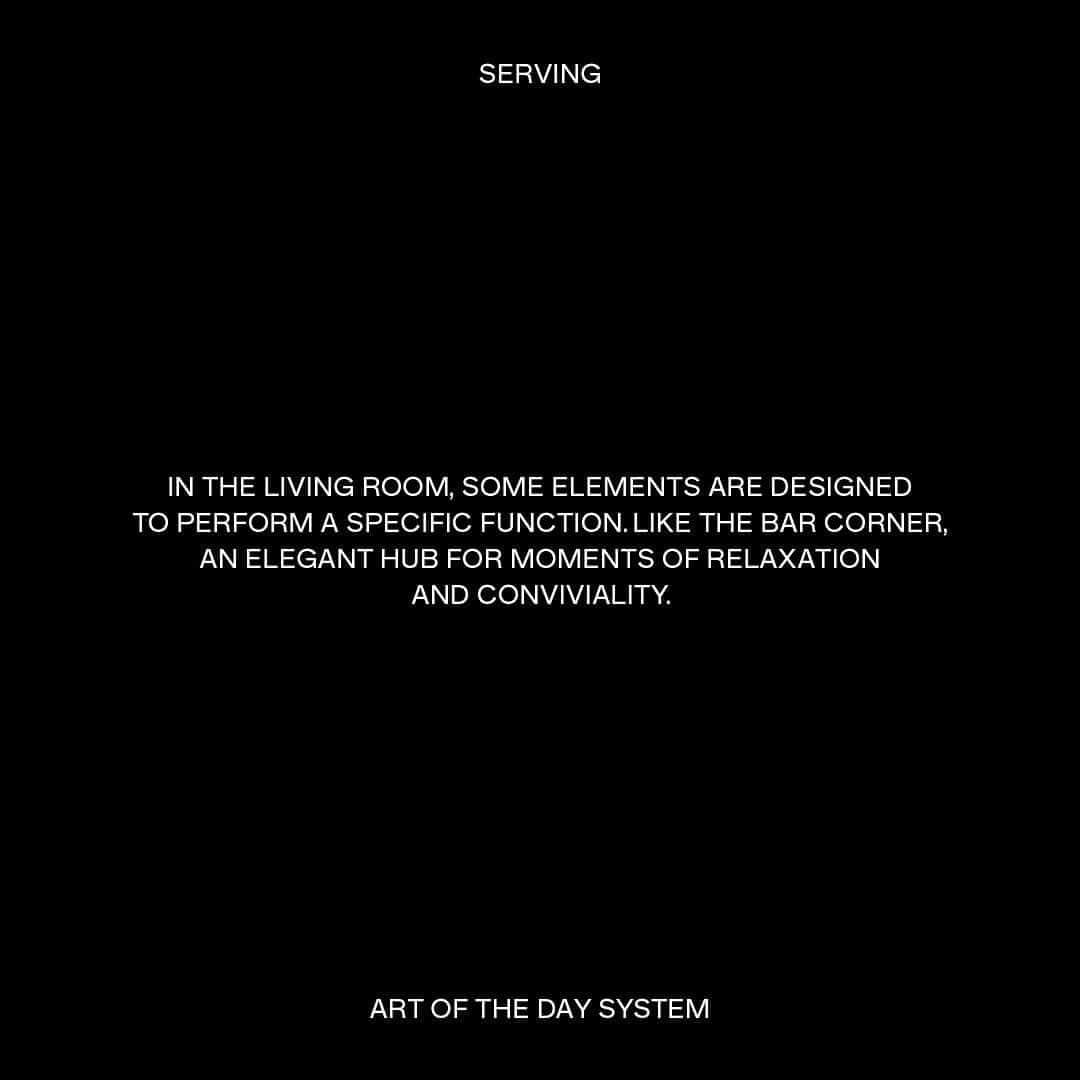 SERVING

IN THE LIVING ROOM, SOME ELEMENTS ARE DESIGNED TO PERFORM A SPECIFIC FUNCTION. LIKE THE BAR CORNER, AN ELEGANT HUB FOR MOMENTS OF RELAXATION AND CONVIVIALITY.

ART OF THE DAY SYSTEM